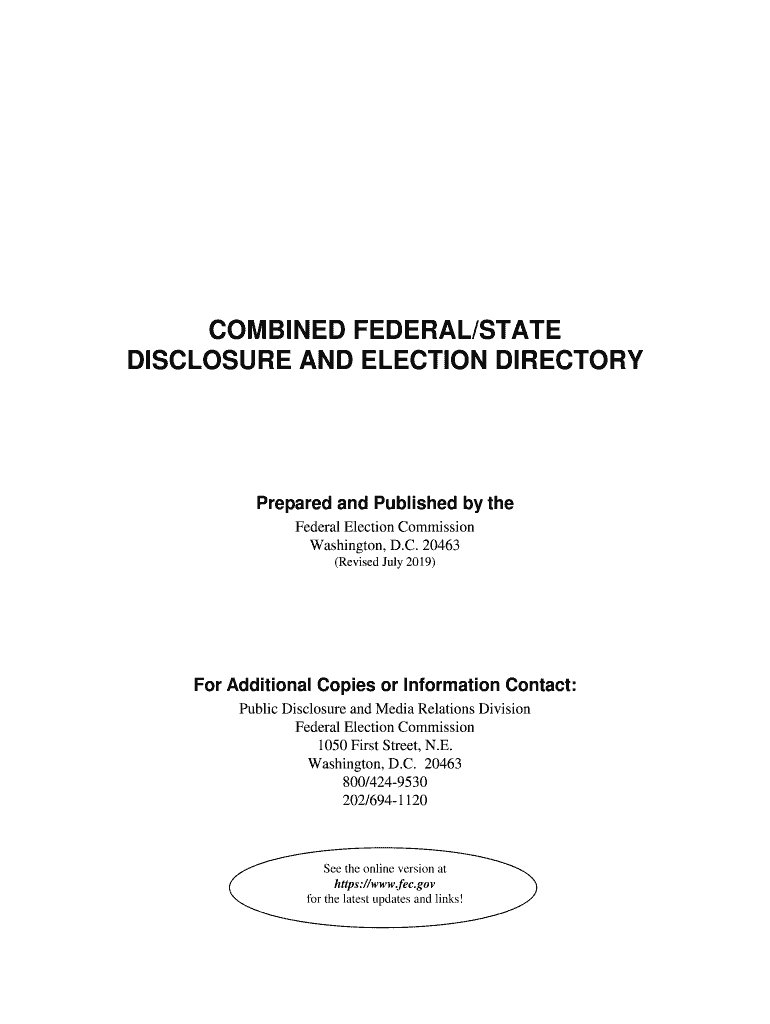 COMBINED FEDERAL/STATE
DISCLOSURE AND ELECTION DIRECTORY

Prepared and Published by the
Federal Election Commission
Washington, D.C. 20463
(Revised July 2019)

For Additional Copies or Information Contact:
Public Disclosure and Media Relations Division
Federal Election Commission
1050 First Street, N.E.
Washington, D.C. 20463
800/424-9530
202/694-1120

See the online version at
https://www.fec.gov
for the latest updates and links!